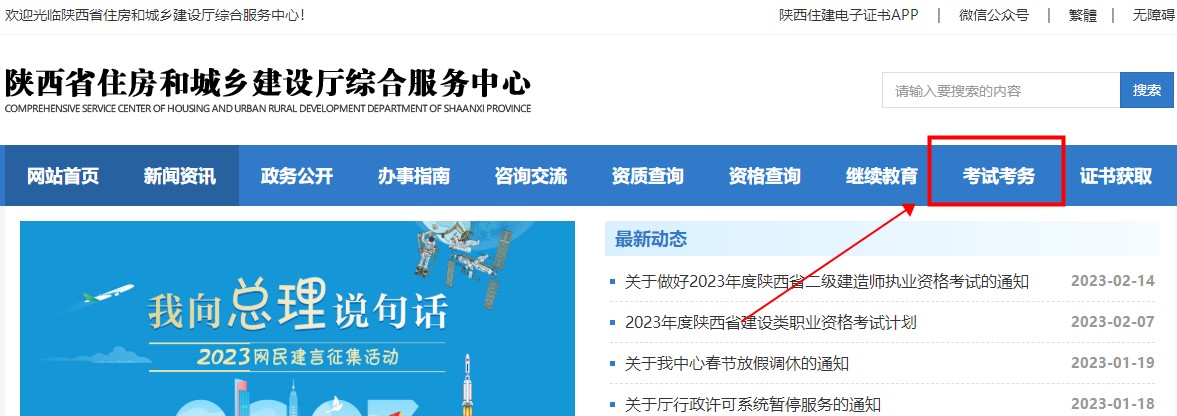 欢迎光临陕西省住房和城乡建设厅综合服务中心!

陕西住建电子证书APP | 微信公众号 | 繁體 | 无障碍

陕西省住房和城乡建设厅综合服务中心
COMPREHENSIVE SERVICE CENTER OF HOUSING AND URBAN RURAL DEVELOPMENT DEPARTMENT OF SHAANXI PROVINCE

请输入要搜索的内容
搜索

网站首页 新闻资讯 政务公开 办事指南 咨询交流 资质查询 资格查询 继续教育 考试考务 证书获取

我向总理说句话
2023网民建言征集活动

最新动态

关于做好2023年度陕西省二级建造师执业资格考试的通知 2023-02-14
2023年度陕西省建设类职业资格考试计划 2023-02-07
关于我中心春节放假调休的通知 2023-01-19
关于厅行政许可系统暂停服务的通知 2023-01-18